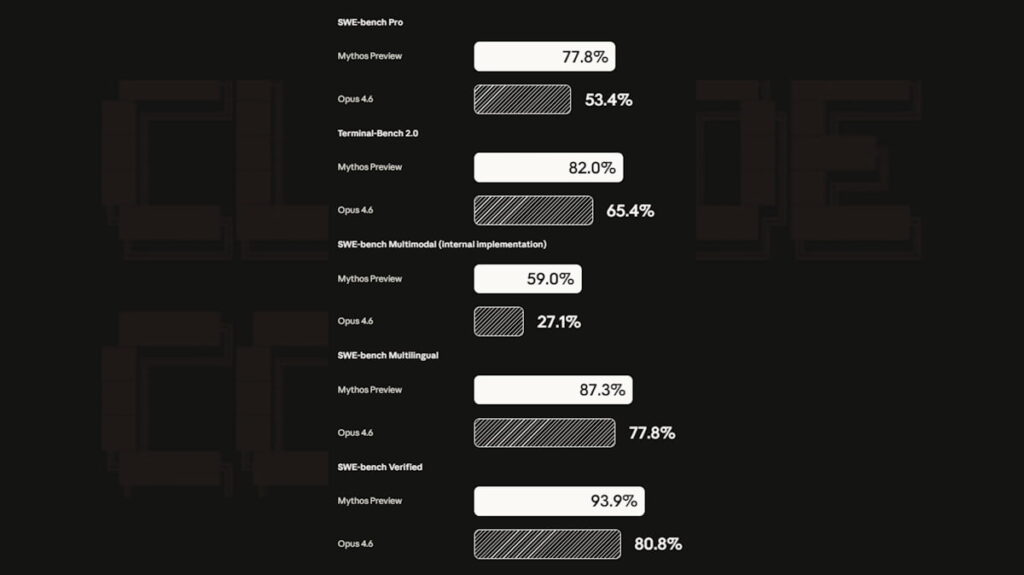 SWE-bench Pro

Mythos Preview 77.8%

Opus 4.6 53.4%

Terminal-Bench 2.0

Mythos Preview 82.0%

Opus 4.6 65.4%

SWE-bench Multimodal (internal implementation)

Mythos Preview 59.0%

Opus 4.6 27.1%

SWE-bench Multilingual

Mythos Preview 87.3%

Opus 4.6 77.8%

SWE-bench Verified

Mythos Preview 93.9%

Opus 4.6 80.8%